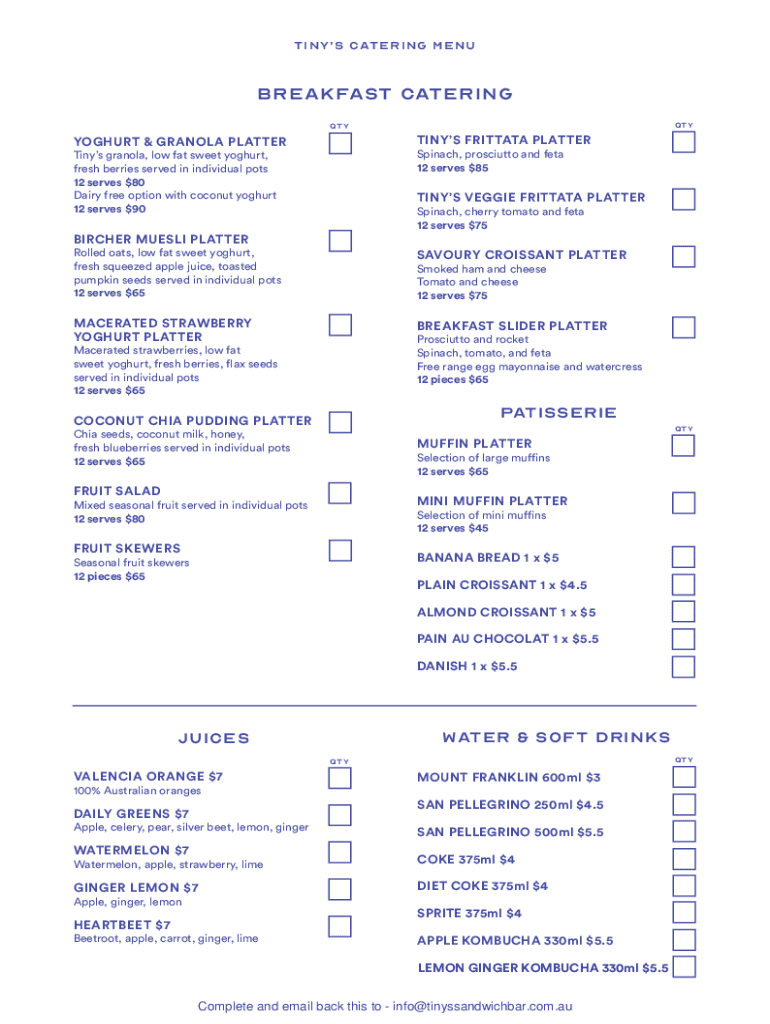 TINY'S CATERING MENU

BREAKFAST CATERING

QTY

YOGHURT & GRANOLA PLATTER
Tiny's granola, low fat sweet yoghurt, fresh berries served in individual pots
12 serves $80
Dairy free option with coconut yoghurt
12 serves $90

BIRCHER MUESLI PLATTER
Rolled oats, low fat sweet yoghurt, fresh squeezed apple juice, toasted pumpkin seeds served in individual pots
12 serves $65

MACERATED STRAWBERRY YOGHURT PLATTER
Macerated strawberries, low fat sweet yoghurt, fresh berries, flax seeds served in individual pots
12 serves $65

COCONUT CHIA PUDDING PLATTER
Chia seeds, coconut milk, honey, fresh blueberries served in individual pots
12 serves $65

FRUIT SALAD
Mixed seasonal fruit served in individual pots
12 serves $80

FRUIT SKEWERS
Seasonal fruit skewers
12 pieces $65

QTY

TINY'S FRITTATA PLATTER
Spinach, prosciutto and feta
12 serves $85

TINY'S VEGGIE FRITTATA PLATTER
Spinach, cherry tomato and feta
12 serves $75

SAVOURY CROISSANT PLATTER
Smoked ham and cheese
Tomato and cheese
12 serves $75

BREAKFAST SLIDER PLATTER
Prosciutto and rocket
Spinach, tomato, and feta
Free range egg mayonnaise and watercress
12 pieces $65

PATISSERIE

QTY

MUFFIN PLATTER
Selection of large muffins
12 serves $65

MINI MUFFIN PLATTER
Selection of mini muffins
12 serves $45

BANANA BREAD 1 x $5

PLAIN CROISSANT 1 x $4.5

ALMOND CROISSANT 1 x $5

PAIN AU CHOCOLAT 1 x $5.5

DANISH 1 x $5.5

JUICES

QTY

VALENCIA ORANGE $7
100% Australian oranges

DAILY GREENS $7
Apple, celery, pear, silver beet, lemon, ginger

WATERMELON $7
Watermelon, apple, strawberry, lime

GINGER LEMON $7
Apple, ginger, lemon

HEARTBEET $7
Beetroot, apple, carrot, ginger, lime

WATER & SOFT DRINKS

QTY

MOUNT FRANKLIN 600ml $3

SAN PELLEGRINO 250ml $4.5

SAN PELLEGRINO 500ml $5.5

COKE 375ml $4

DIET COKE 375ml $4

SPRITE 375ml $4

APPLE KOMBUCHA 330ml $5.5

LEMON GINGER KOMBUCHA 330ml $5.5

Complete and email back this to - info@tinyssandwichbar.com.au